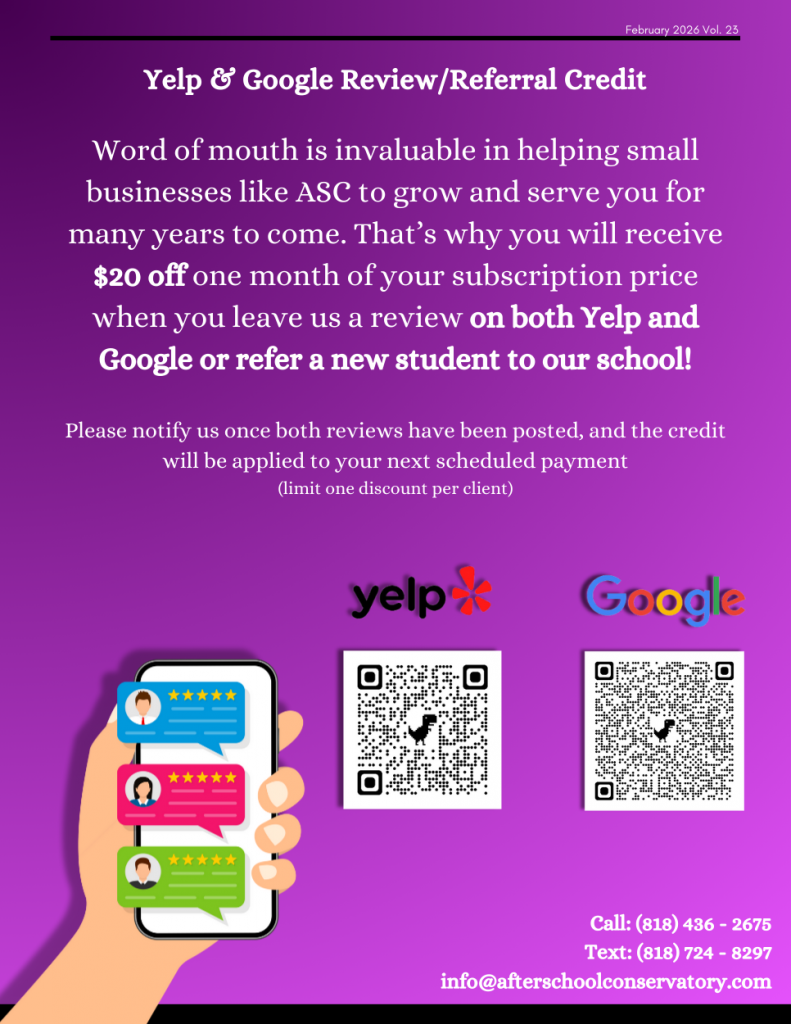 February 2026 Vol. 23

Yelp & Google Review/Referral Credit

Word of mouth is invaluable in helping small businesses like ASC to grow and serve you for many years to come. That's why you will receive $20 off one month of your subscription price when you leave us a review on both Yelp and Google or refer a new student to our school!

Please notify us once both reviews have been posted, and the credit will be applied to your next scheduled payment
(limit one discount per client)

yelp

Google

Call: (818) 436 - 2675
Text: (818) 724 - 8297
info@afterschoolconservatory.com